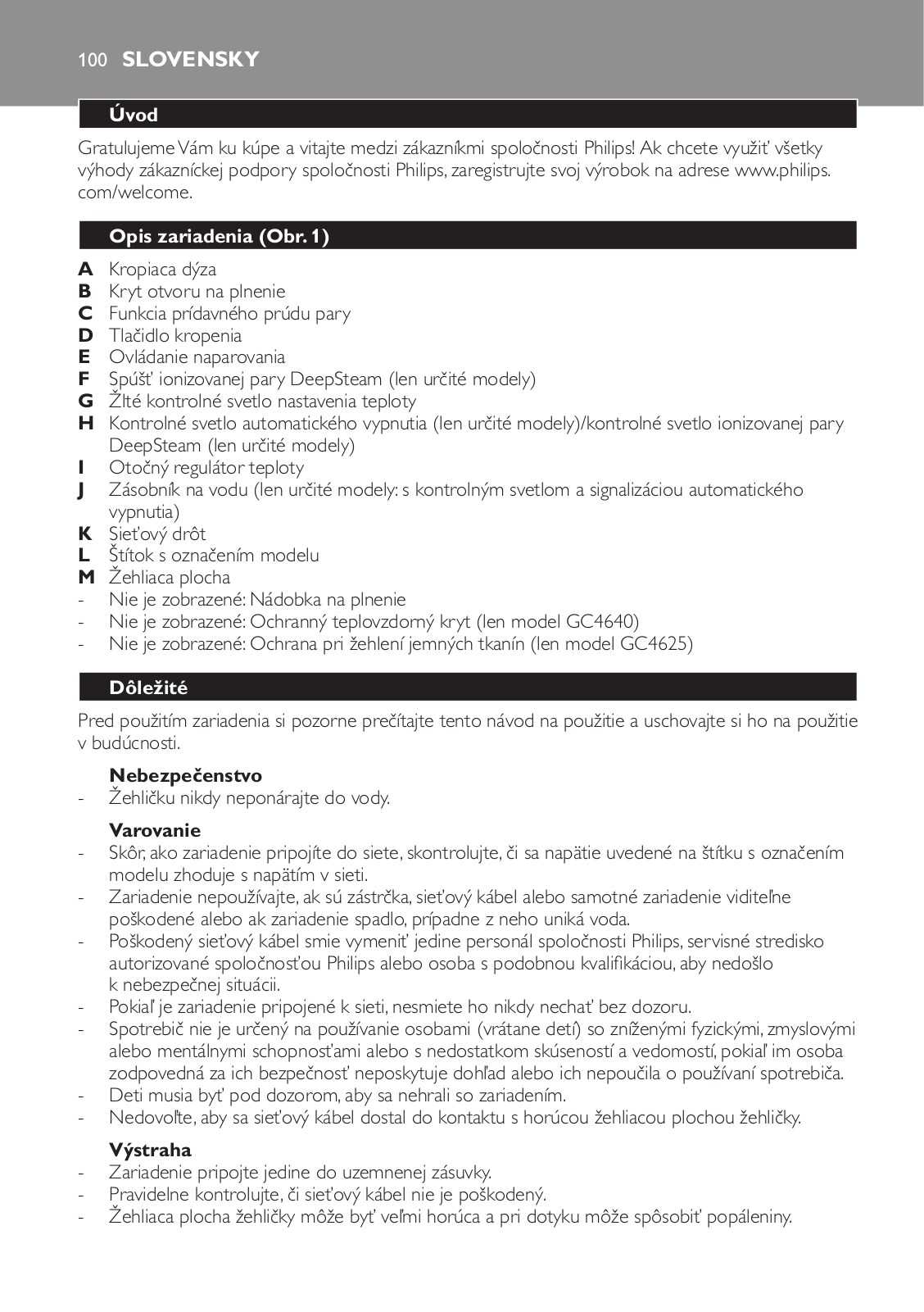 100 SLOVENSKY

Úvod

Gratulujeme Vám ku kúpe a vitajte medzi zákazníkmi spoločnosti Philips! Ak chcete využiť všetky výhody zákazníckej podpory spoločnosti Philips, zaregistrujte svoj výrobok na adrese www.philips.com/welcome.

Opis zariadenia (Obr. 1)

A Kropiaca dýza
B Kryt otvoru na plnenie
C Funkcia prídavného prúdu pary
D Tlačidlo kropenia
E Ovládanie naparovania
F Spúšť ionizovanej pary DeepSteam (len určité modely)
G Žlté kontrolné svetlo nastavenia teploty
H Kontrolné svetlo automatického vypnutia (len určité modely)/kontrolné svetlo ionizovanej pary DeepSteam (len určité modely)
I Otočný regulátor teploty
J Zásobník na vodu (len určité modely: s kontrolným svetlom a signalizáciou automatického vypnutia)
K Sieťový drôt
L Štítok s označením modelu
M Žehliaca plocha
- Nie je zobrazené: Nádobka na plnenie
- Nie je zobrazené: Ochranný teplovzdorný kryt (len model GC4640)
- Nie je zobrazené: Ochrana pri žehlení jemných tkanín (len model GC4625)

Dôležité

Pred použitím zariadenia si pozorne prečítajte tento návod na použitie a uschovajte si ho na použitie v budúcnosti.

Nebezpečenstvo
- Žehličku nikdy neponárajte do vody.

Varovanie
- Skôr, ako zariadenie pripojíte do siete, skontrolujte, či sa napätie uvedené na štítku s označením modelu zhoduje s napätím v sieti.
- Zariadenie nepoužívajte, ak sú zástrčka, sieťový kábel alebo samotné zariadenie viditeľne poškodené alebo ak zariadenie spadlo, prípadne z neho uniká voda.
- Poškodený sieťový kábel smie vymeniť jedine personál spoločnosti Philips, servisné stredisko autorizované spoločnosťou Philips alebo osoba s podobnou kvalifikáciou, aby nedošlo k nebezpečnej situácii.
- Pokiaľ je zariadenie pripojené k sieti, nesmiete ho nikdy nechať bez dozoru.
- Spotrebič nie je určený na používanie osobami (vrátane detí) so zníženými fyzickými, zmyslovými alebo mentálnymi schopnosťami alebo s nedostatkom skúseností a vedomostí, pokiaľ im osoba zodpovedná za ich bezpečnosť neposkytuje dohľad alebo ich nepoučila o používaní spotrebiča.
- Deti musia byť pod dozorom, aby sa nehrali so zariadením.
- Nedovoľte, aby sa sieťový kábel dostal do kontaktu s horúcou žehliacou plochou žehličky.

Výstraha
- Zariadenie pripojte jedine do uzemnenej zásuvky.
- Pravidelne kontrolujte, či sieťový kábel nie je poškodený.
- Žehliaca plocha žehličky môže byť veľmi horúca a pri dotyku môže spôsobiť popáleniny.